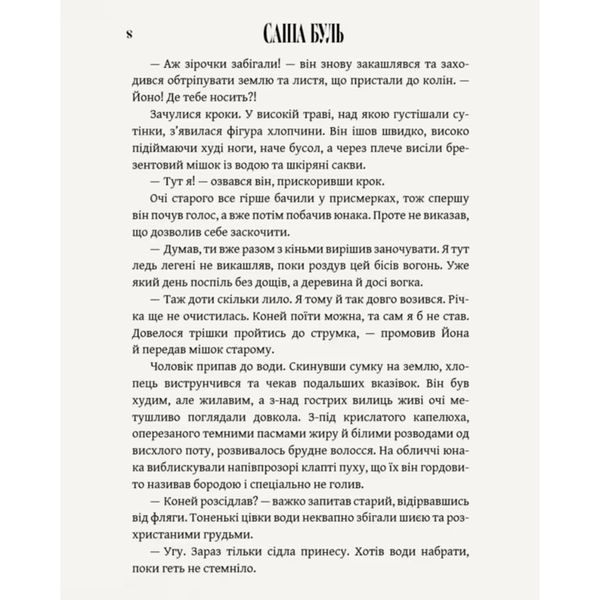 8 САША БУЛЬ

— Аж зірочки забігали! — він знову закашлявся та заходився обтріпувати землю та листя, що пристали до колін. — Йоно! Де тебе носить?!

Зачулися кроки. У високій траві, над якою густішали сутінки, з'явилася фігура хлопчини. Він ішов швидко, високо підіймаючи худі ноги, наче бусол, а через плече висіли брезентовий мішок із водою та шкіряні сакви.

— Тут я! — озвався він, прискоривши крок.

Очі старого все гірше бачили у присмерках, тож спершу він почув голос, а вже потім побачив юнака. Проте не виказав, що дозволив себе заскочити.

— Думав, ти вже разом з кіньми вирішив заночувати. Я тут ледь легені не викашляв, поки роздув цей бісів вогонь. Уже який день поспіль без дощів, а деревина й досі вогка.

— Таж доти скільки лило. Я тому й так довго возився. Річка ще не очистилась. Коней поїти можна, та сам я б не став. Довелося трішки пройтись до струмка, — промовив Йона й передав мішок старому.

Чоловік припав до води. Скинувши сумку на землю, хлопець виструнчився та чекав подальших вказівок. Він був худим, але жилавим, а з-над гострих вилиць живі очі метушливо поглядали довкола. З-під крислатого капелюха, оперезаного темними пасмами жиру й білими розводами од висхлого поту, розвивалось брудне волосся. На обличчі юнака виблискували напівпрозорі клапті пуху, що їх він гордовито називав бородою і спеціально не голив.

— Коней розсідлав? — важко запитав старий, відірвавшись від фляги. Тоненькі цівки води неквапно збігали шиєю та розхристаними грудьми.

— Угу. Зараз тільки сідла принесу. Хотів води набрати, поки геть не стемніло.